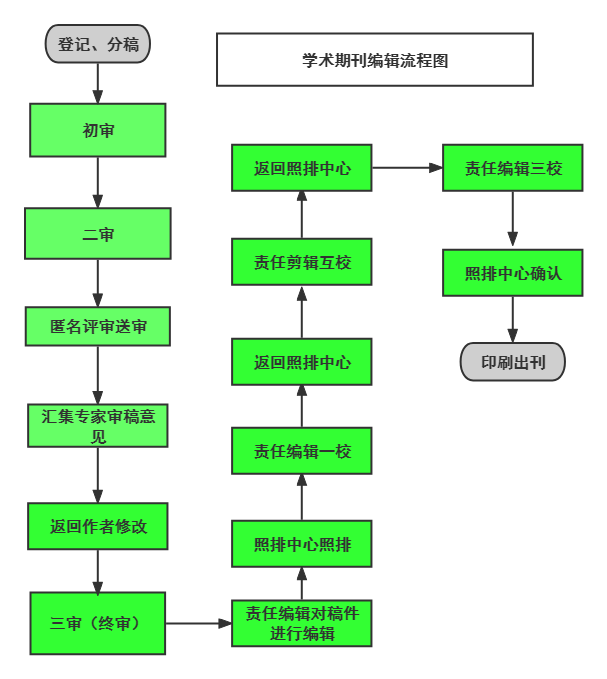 学术期刊编辑流程图

登记、分稿

初审

二审

匿名评审送审

汇集专家审稿意见

返回作者修改

三审（终审）

责任编辑对稿件进行编辑

照排中心照排

责任编辑一校

返回照排中心

责任剪辑互校

返回照排中心

责任编辑三校

照排中心确认

印刷出刊